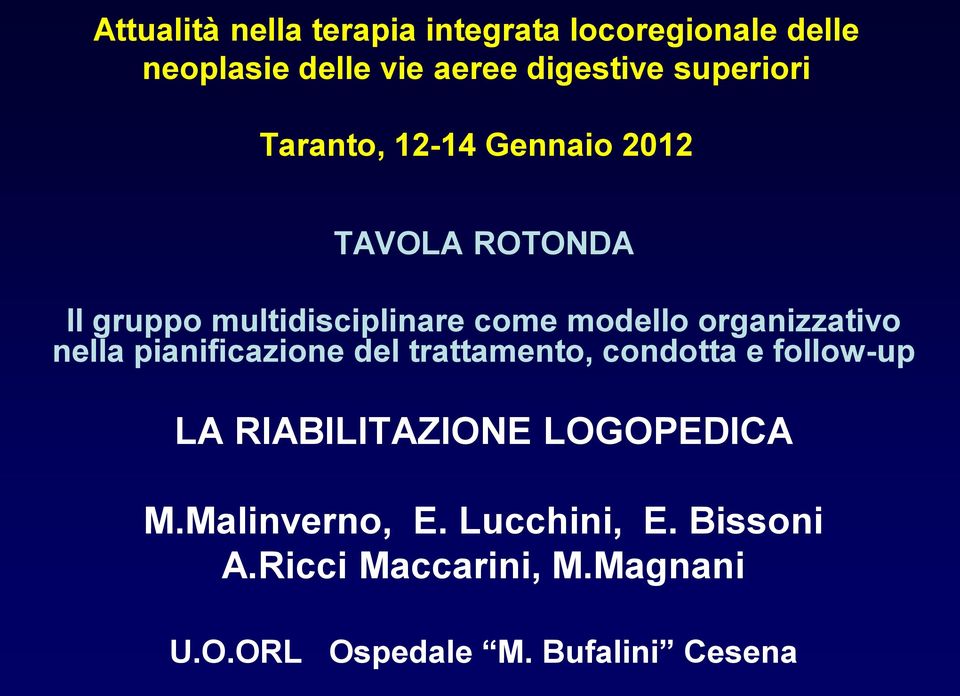 Attualità nella terapia integrata locoregionale delle neoplasie delle vie aeree digestive superiori

Taranto, 12-14 Gennaio 2012

TAVOLA ROTONDA

Il gruppo multidisciplinare come modello organizzativo nella pianificazione del trattamento, condotta e follow-up

LA RIABILITAZIONE LOGOPEDICA

M.Malinverno, E. Lucchini, E. Bissoni
A.Ricci Maccarini, M.Magnani

U.O.ORL Ospedale “M. Bufalini” Cesena